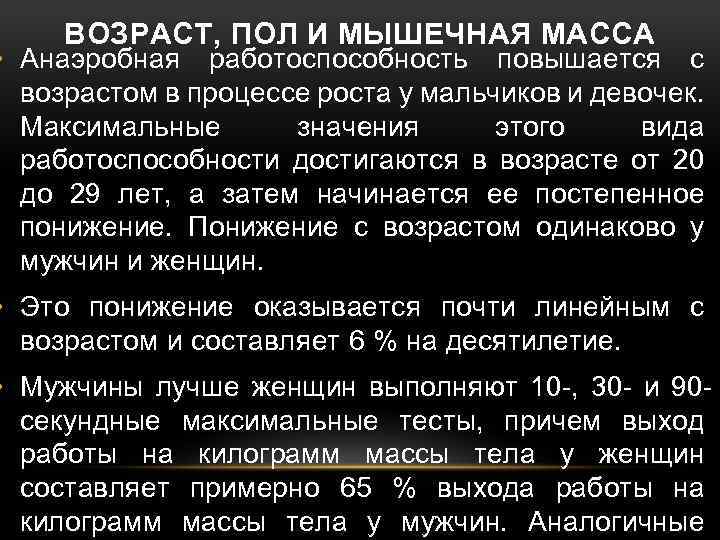 ВОЗРАСТ, ПОЛ И МЫШЕЧНАЯ МАССА

• Анаэробная работоспособность повышается с возрастом в процессе роста у мальчиков и девочек. Максимальные значения этого вида работоспособности достигаются в возрасте от 20 до 29 лет, а затем начинается ее постепенное понижение. Понижение с возрастом одинаково у мужчин и женщин.

• Это понижение оказывается почти линейным с возрастом и составляет 6 % на десятилетие.

• Мужчины лучше женщин выполняют 10-, 30- и 90-секундные максимальные тесты, причем выход работы на килограмм массы тела у женщин составляет примерно 65 % выхода работы на килограмм массы тела у мужчин. Аналогичные